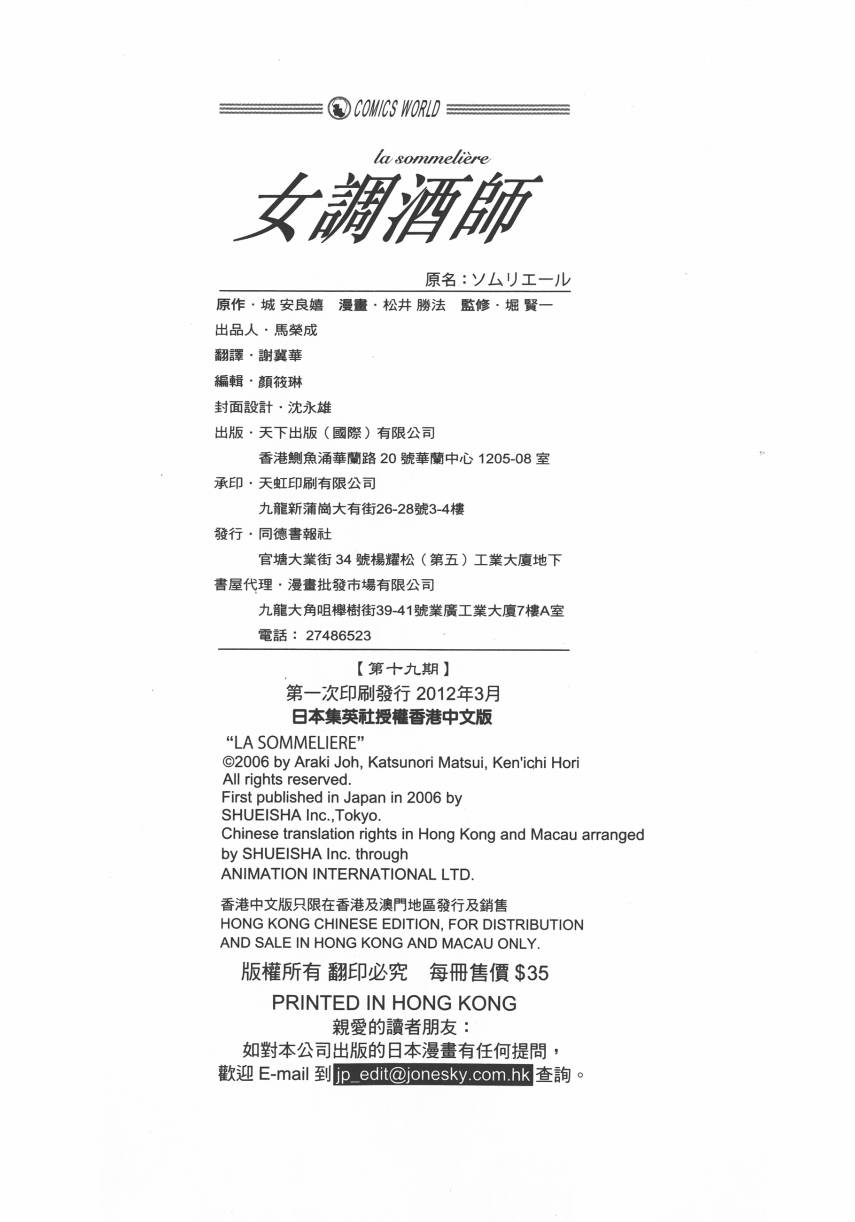 COMICS WORLD

la sommelière
女調酒師

原名：ソムリエール

原作・城 安良嬉　漫畫・松井 勝法　監修・堀 賢一
出品人・馬榮成
翻譯・謝冀華
編輯・顏筱琳
封面設計・沈永雄
出版・天下出版（國際）有限公司
香港鰂魚涌華蘭路 20 號華蘭中心 1205-08 室
承印・天虹印刷有限公司
九龍新蒲崗大有街26-28號3-4樓
發行・同德書報社
官塘大業街 34 號楊耀松（第五）工業大廈地下
書屋代理・漫畫批發市場有限公司
九龍大角咀櫸樹街39-41號業廣工業大廈7樓A室
電話：27486523

【第十九期】
第一次印刷發行 2012年3月
日本集英社授權香港中文版

"LA SOMMELIERE"
©2006 by Araki Joh, Katsunori Matsui, Ken'ichi Hori
All rights reserved.
First published in Japan in 2006 by
SHUEISHA Inc.,Tokyo.
Chinese translation rights in Hong Kong and Macau arranged by SHUEISHA Inc. through
ANIMATION INTERNATIONAL LTD.

香港中文版只限在香港及澳門地區發行及銷售
HONG KONG CHINESE EDITION, FOR DISTRIBUTION AND SALE IN HONG KONG AND MACAU ONLY.

版權所有 翻印必究　每冊售價 $35
PRINTED IN HONG KONG
親愛的讀者朋友：
如對本公司出版的日本漫畫有任何提問，
歡迎 E-mail 到 jp_edit@jonesky.com.hk 查詢。